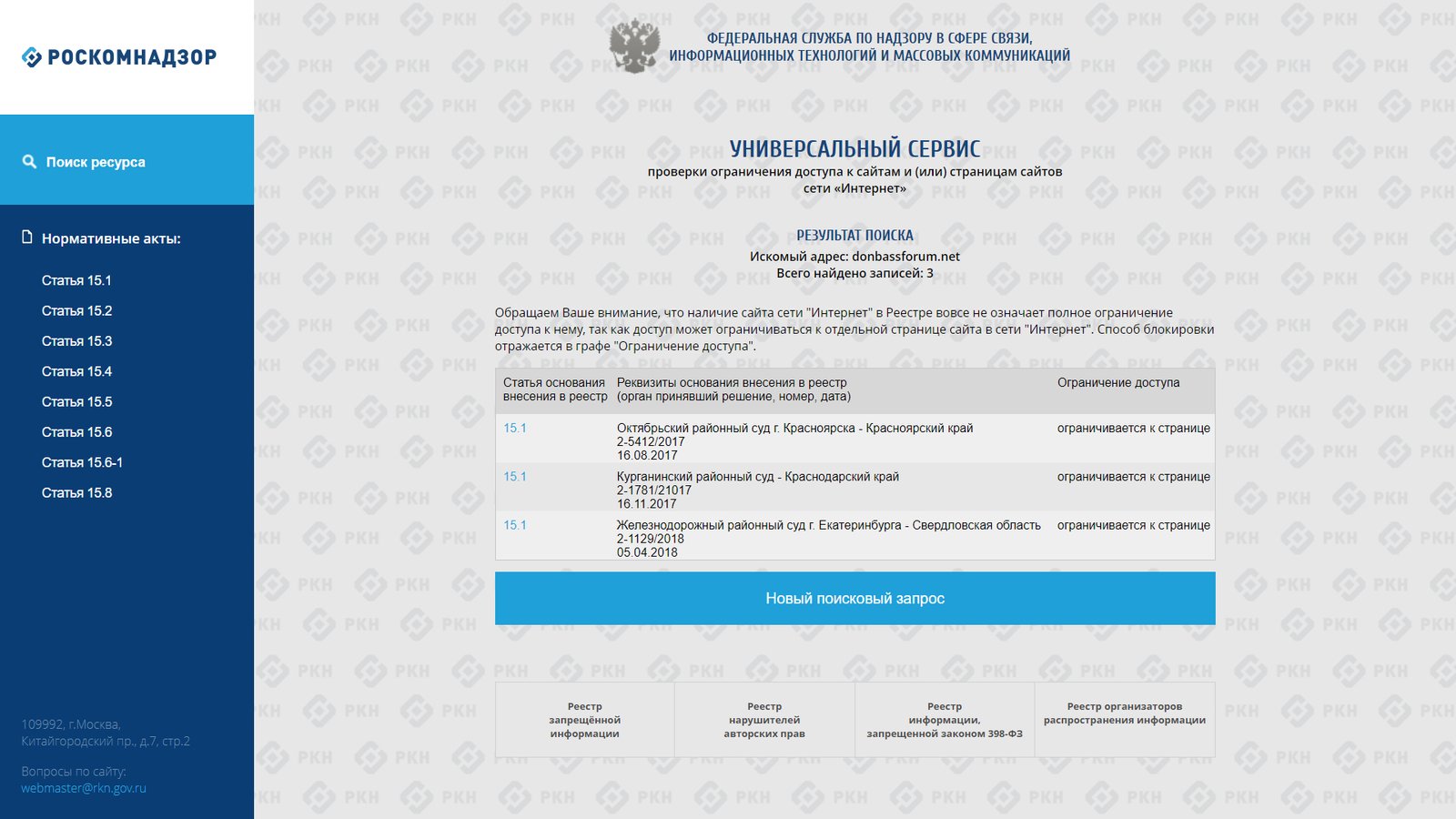 РОСКОМНАДЗОР

Поиск ресурса

Нормативные акты:

Статья 15.1
Статья 15.2
Статья 15.3
Статья 15.4
Статья 15.5
Статья 15.6
Статья 15.6-1
Статья 15.8

109992, г.Москва, Китайгородский пр., д.7, стр.2

Вопросы по сайту: webmaster@rkn.gov.ru

ФЕДЕРАЛЬНАЯ СЛУЖБА ПО НАДЗОРУ В СФЕРЕ СВЯЗИ, ИНФОРМАЦИОННЫХ ТЕХНОЛОГИЙ И МАССОВЫХ КОММУНИКАЦИЙ

УНИВЕРСАЛЬНЫЙ СЕРВИС
проверки ограничения доступа к сайтам и (или) страницам сайтов сети «Интернет»

РЕЗУЛЬТАТ ПОИСКА
Искомый адрес: donbassforum.net
Всего найдено записей: 3

Обращаем Ваше внимание, что наличие сайта сети "Интернет" в Реестре вовсе не означает полное ограничение доступа к нему, так как доступ может ограничиваться к отдельной странице сайта в сети "Интернет". Способ блокировки отражается в графе "Ограничение доступа".

| Статья основания внесения в реестр | Реквизиты основания внесения в реестр (орган принявший решение, номер, дата) | Ограничение доступа |
|---|---|---|
| 15.1 | Октябрьский районный суд г. Красноярска - Красноярский край 2-5412/2017 16.08.2017 | ограничивается к странице |
| 15.1 | Курганинский районный суд - Краснодарский край 2-1781/21017 16.11.2017 | ограничивается к странице |
| 15.1 | Железнодорожный районный суд г. Екатеринбурга - Свердловская область 2-1129/2018 05.04.2018 | ограничивается к странице |

Новый поисковый запрос

Реестр запрещённой информации

Реестр нарушителей авторских прав

Реестр информации, запрещенной законом 398-ФЗ

Реестр организаторов распространения информации